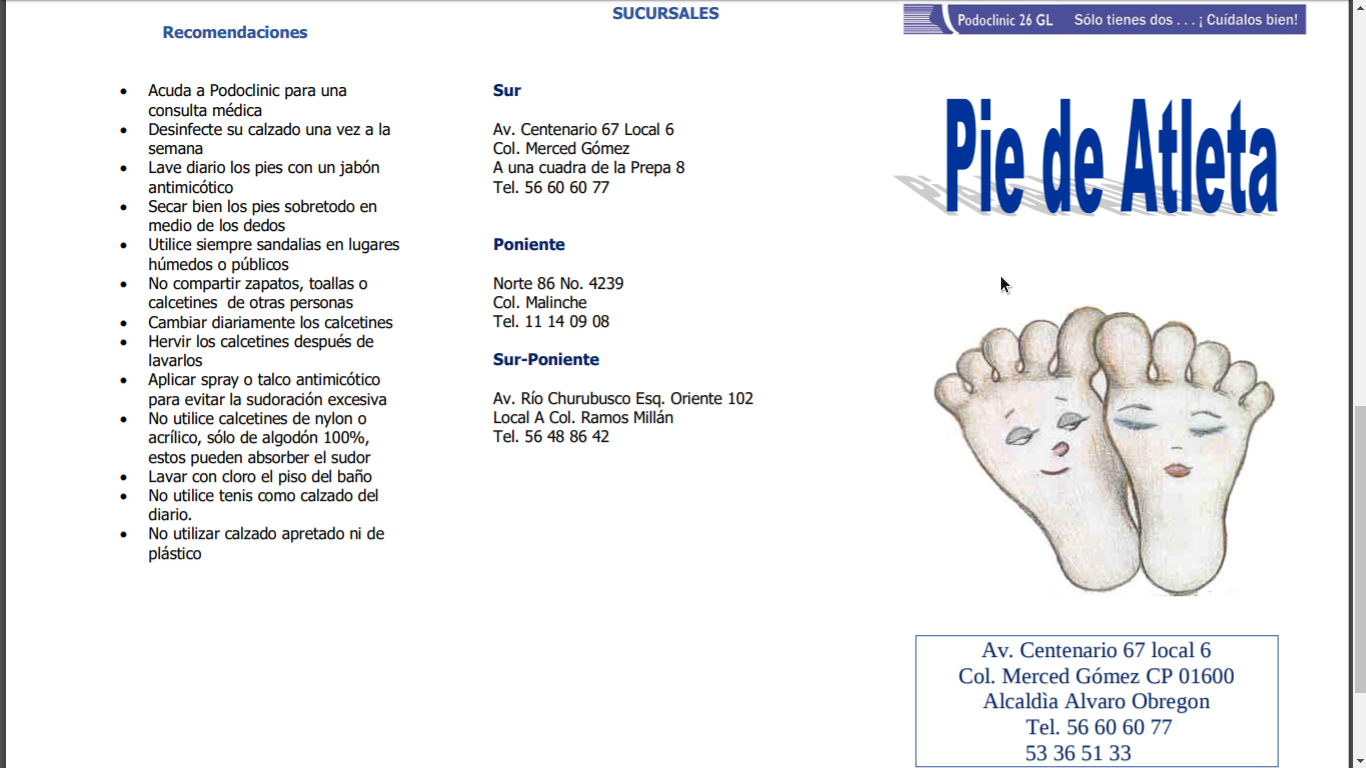 Recomendaciones

- Acuda a Podoclinic para una consulta médica
- Desinfecte su calzado una vez a la semana
- Lave diario los pies con un jabón antimicótico
- Secar bien los pies sobretodo en medio de los dedos
- Utilice siempre sandalias en lugares húmedos o públicos
- No compartir zapatos, toallas o calcetines de otras personas
- Cambiar diariamente los calcetines
- Hervir los calcetines después de lavarlos
- Aplicar spray o talco antimicótico para evitar la sudoración excesiva
- No utilice calcetines de nylon o acrílico, sólo de algodón 100%, estos pueden absorber el sudor
- Lavar con cloro el piso del baño
- No utilice tenis como calzado del diario.
- No utilizar calzado apretado ni de plástico

SUCURSALES

Sur

Av. Centenario 67 Local 6
Col. Merced Gómez
A una cuadra de la Prepa 8
Tel. 56 60 60 77

Poniente

Norte 86 No. 4239
Col. Malinche
Tel. 11 14 09 08

Sur-Poniente

Av. Río Churubusco Esq. Oriente 102
Local A Col. Ramos Millán
Tel. 56 48 86 42

Podoclinic 26 GL Sólo tienes dos . . . ¡ Cuídalos bien!

Pie de Atleta

Av. Centenario 67 local 6
Col. Merced Gómez CP 01600
Alcaldìa Alvaro Obregon
Tel. 56 60 60 77
53 36 51 33